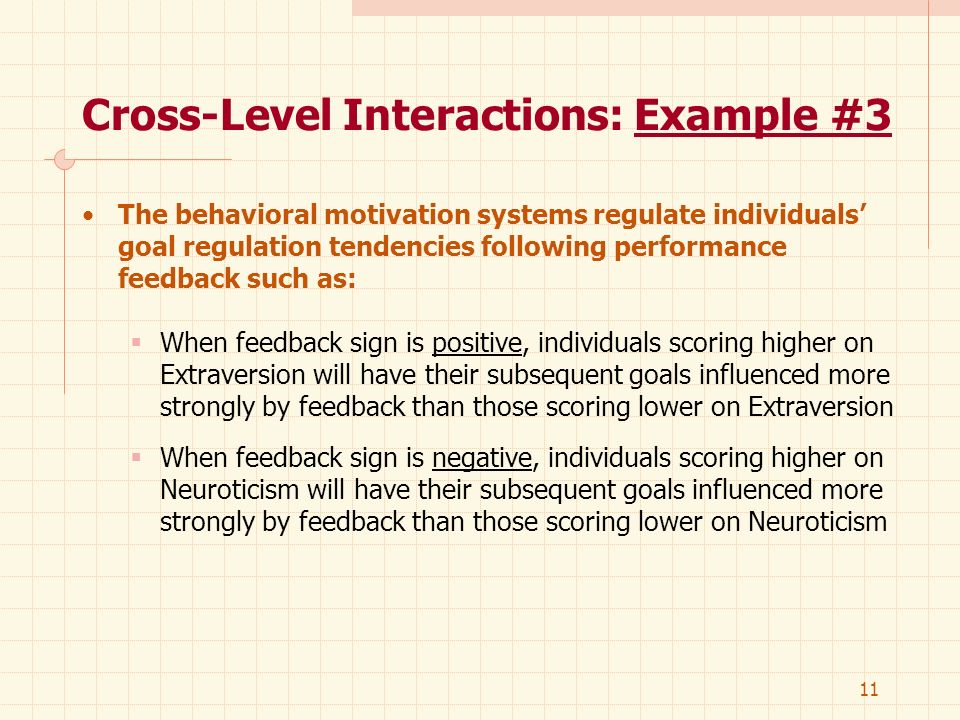 Cross-Level Interactions: Example #3

• The behavioral motivation systems regulate individuals' goal regulation tendencies following performance feedback such as:

▪ When feedback sign is positive, individuals scoring higher on Extraversion will have their subsequent goals influenced more strongly by feedback than those scoring lower on Extraversion

▪ When feedback sign is negative, individuals scoring higher on Neuroticism will have their subsequent goals influenced more strongly by feedback than those scoring lower on Neuroticism

11